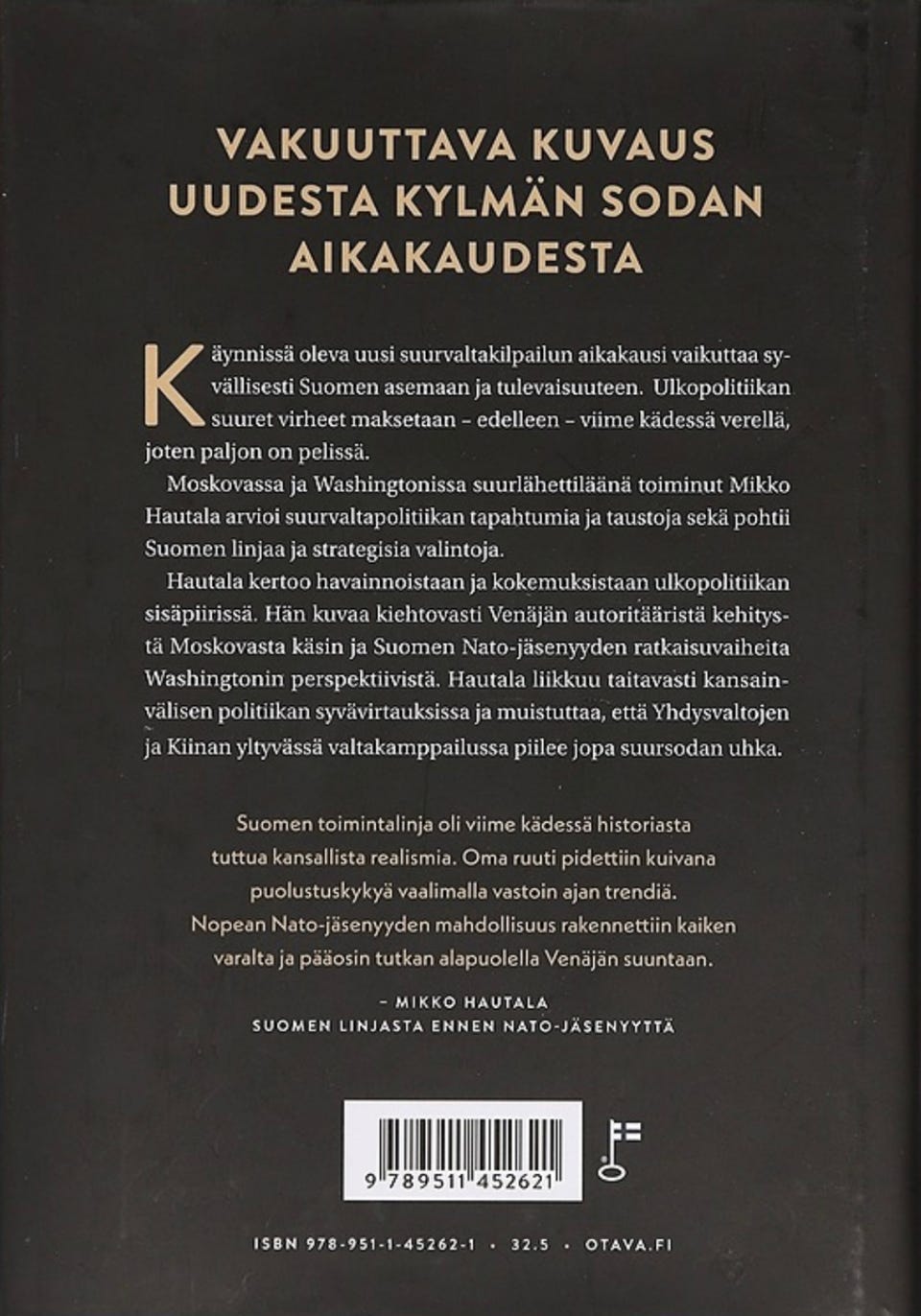 VAKUUTTAVA KUVAUS UUDESTA KYLMÄN SODAN AIKAKAUDESTA

Käynnissä oleva uusi suurvaltakilpailun aikakausi vaikuttaa syvällisesti Suomen asemaan ja tulevaisuuteen. Ulkopolitiikan suuret virheet maksetaan – edelleen – viime kädessä verellä, joten paljon on pelissä.

Moskovassa ja Washingtonissa suurlähettiläänä toiminut Mikko Hautala arvioi suurvaltapolitiikan tapahtumia ja taustoja sekä pohtii Suomen linjaa ja strategisia valintoja.

Hautala kertoo havainnoistaan ja kokemuksistaan ulkopolitiikan sisäpiirissä. Hän kuvaa kiehtovasti Venäjän autoritääristä kehitystä Moskovasta käsin ja Suomen Nato-jäsenyyden ratkaisuvaiheita Washingtonin perspektiivistä. Hautala liikkuu taitavasti kansainvälisen politiikan syvävirtauksissa ja muistuttaa, että Yhdysvaltojen ja Kiinan yltyvässä valtakamppailussa piilee jopa suursodan uhka.

Suomen toimintalinja oli viime kädessä historiasta tuttua kansallista realismia. Oma ruuti pidettiin kuivana puolustuskykyä vaalimalla vastoin ajan trendiä. Nopean Nato-jäsenyyden mahdollisuus rakennettiin kaiken varalta ja pääosin tutkan alapuolella Venäjän suuntaan.

– MIKKO HAUTALA
SUOMEN LINJASTA ENNEN NATO-JÄSENYYTTÄ

9 789511 452621

ISBN 978-951-1-45262-1 • 32.5 • OTAVA.FI